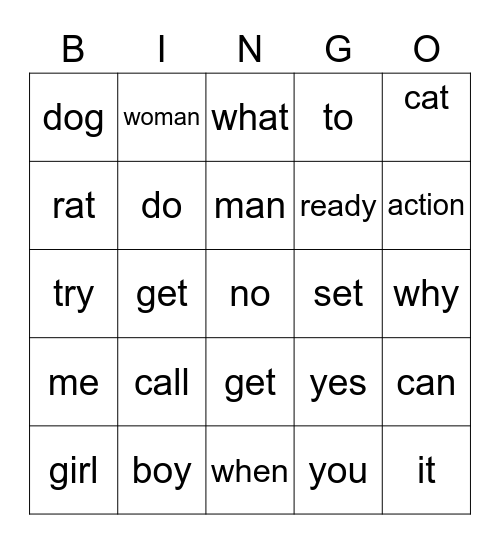 | B | I | N | G | O |
|---|---|---|---|---|
| dog | woman | what | to | cat |
| rat | do | man | ready | action |
| try | get | no | set | why |
| me | call | get | yes | can |
| girl | boy | when | you | it |